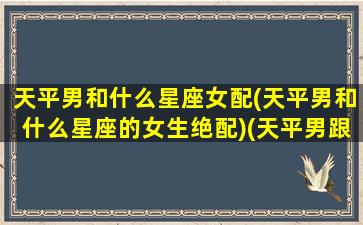 天平男和什么星座女配(天平男和什么星座的女生绝配)(天平男跟